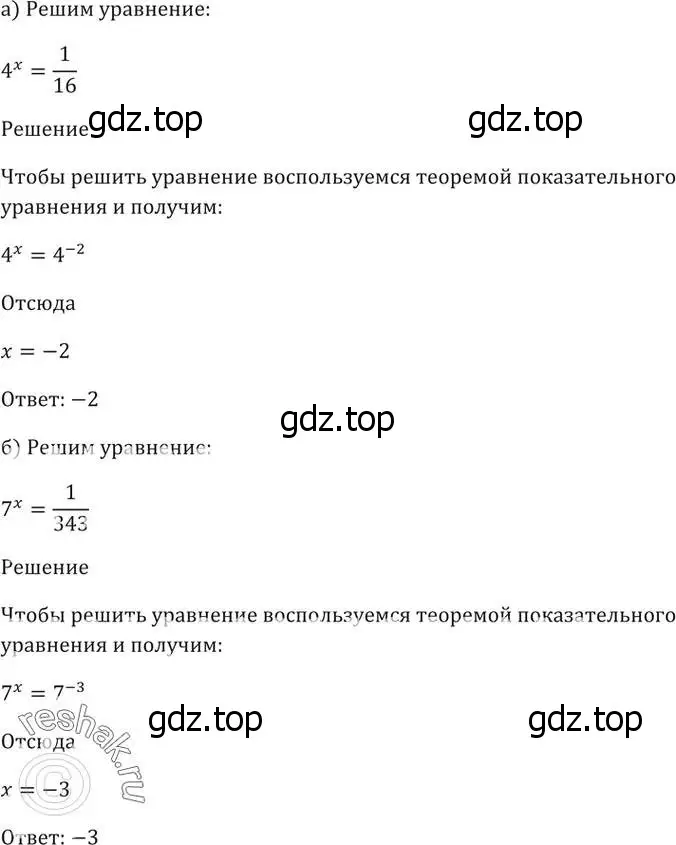 а) Решим уравнение:

$4^x = \frac{1}{16}$

Решение gdz.top gdz.top

Чтобы решить уравнение воспользуемся теоремой показательного уравнения и получим:

$4^x = 4^{-2}$

Отсюда

$x = -2$

Ответ: $-2$

gdz.top

б) Решим уравнение:

$7^x = \frac{1}{343}$

Решение

Чтобы решить уравнение воспользуемся теоремой показательного уравнения и получим:

$7^x = 7^{-3}$

gdz.top gdz.top

reshak.ru

Отсюда

$x = -3$

Ответ: $-3$